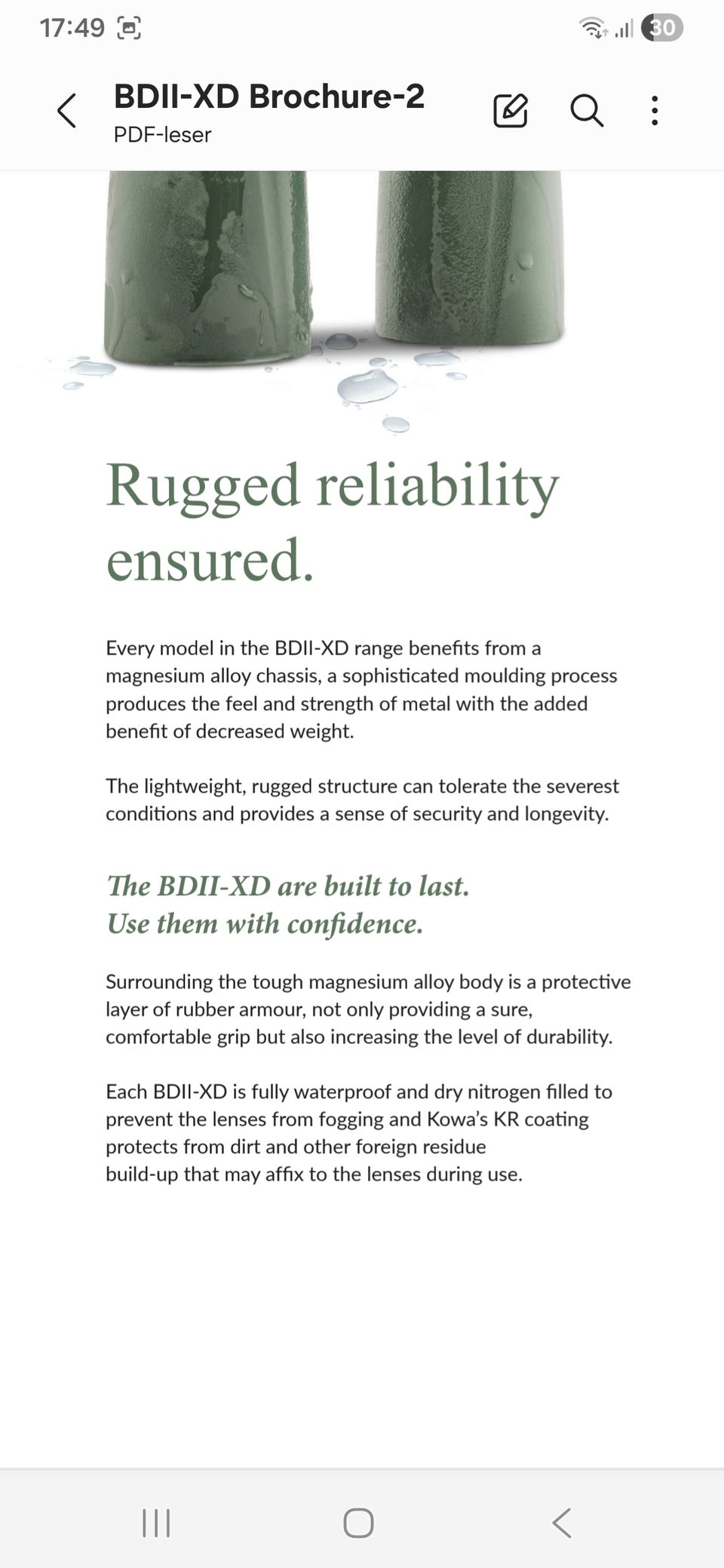 17:49 30

BDII-XD Brochure-2
PDF-leser

Rugged reliability ensured.

Every model in the BDII-XD range benefits from a magnesium alloy chassis, a sophisticated moulding process produces the feel and strength of metal with the added benefit of decreased weight.

The lightweight, rugged structure can tolerate the severest conditions and provides a sense of security and longevity.

The BDII-XD are built to last.
Use them with confidence.

Surrounding the tough magnesium alloy body is a protective layer of rubber armour, not only providing a sure, comfortable grip but also increasing the level of durability.

Each BDII-XD is fully waterproof and dry nitrogen filled to prevent the lenses from fogging and Kowa's KR coating protects from dirt and other foreign residue build-up that may affix to the lenses during use.